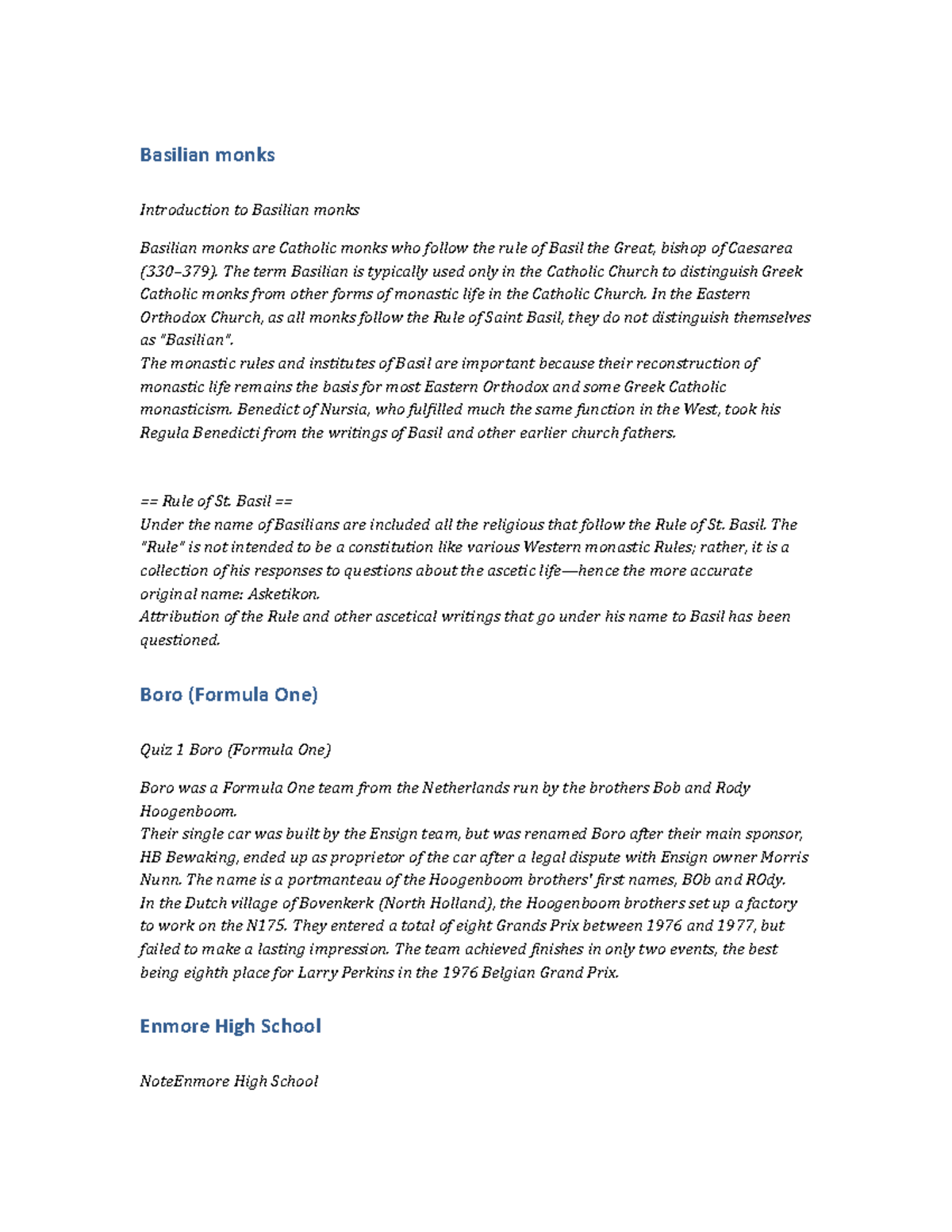 Basilian monks

Introduction to Basilian monks

Basilian monks are Catholic monks who follow the rule of Basil the Great, bishop of Caesarea (330–379). The term Basilian is typically used only in the Catholic Church to distinguish Greek Catholic monks from other forms of monastic life in the Catholic Church. In the Eastern Orthodox Church, as all monks follow the Rule of Saint Basil, they do not distinguish themselves as "Basilian".
The monastic rules and institutes of Basil are important because their reconstruction of monastic life remains the basis for most Eastern Orthodox and some Greek Catholic monasticism. Benedict of Nursia, who fulfilled much the same function in the West, took his Regula Benedicti from the writings of Basil and other earlier church fathers.

== Rule of St. Basil ==
Under the name of Basilians are included all the religious that follow the Rule of St. Basil. The "Rule" is not intended to be a constitution like various Western monastic Rules; rather, it is a collection of his responses to questions about the ascetic life—hence the more accurate original name: Asketikon.
Attribution of the Rule and other ascetical writings that go under his name to Basil has been questioned.

Boro (Formula One)

Quiz 1 Boro (Formula One)

Boro was a Formula One team from the Netherlands run by the brothers Bob and Rody Hoogenboom.
Their single car was built by the Ensign team, but was renamed Boro after their main sponsor, HB Bewaking, ended up as proprietor of the car after a legal dispute with Ensign owner Morris Nunn. The name is a portmanteau of the Hoogenboom brothers' first names, BOb and ROdy.
In the Dutch village of Bovenkerk (North Holland), the Hoogenboom brothers set up a factory to work on the N175. They entered a total of eight Grands Prix between 1976 and 1977, but failed to make a lasting impression. The team achieved finishes in only two events, the best being eighth place for Larry Perkins in the 1976 Belgian Grand Prix.

Enmore High School

NoteEnmore High School